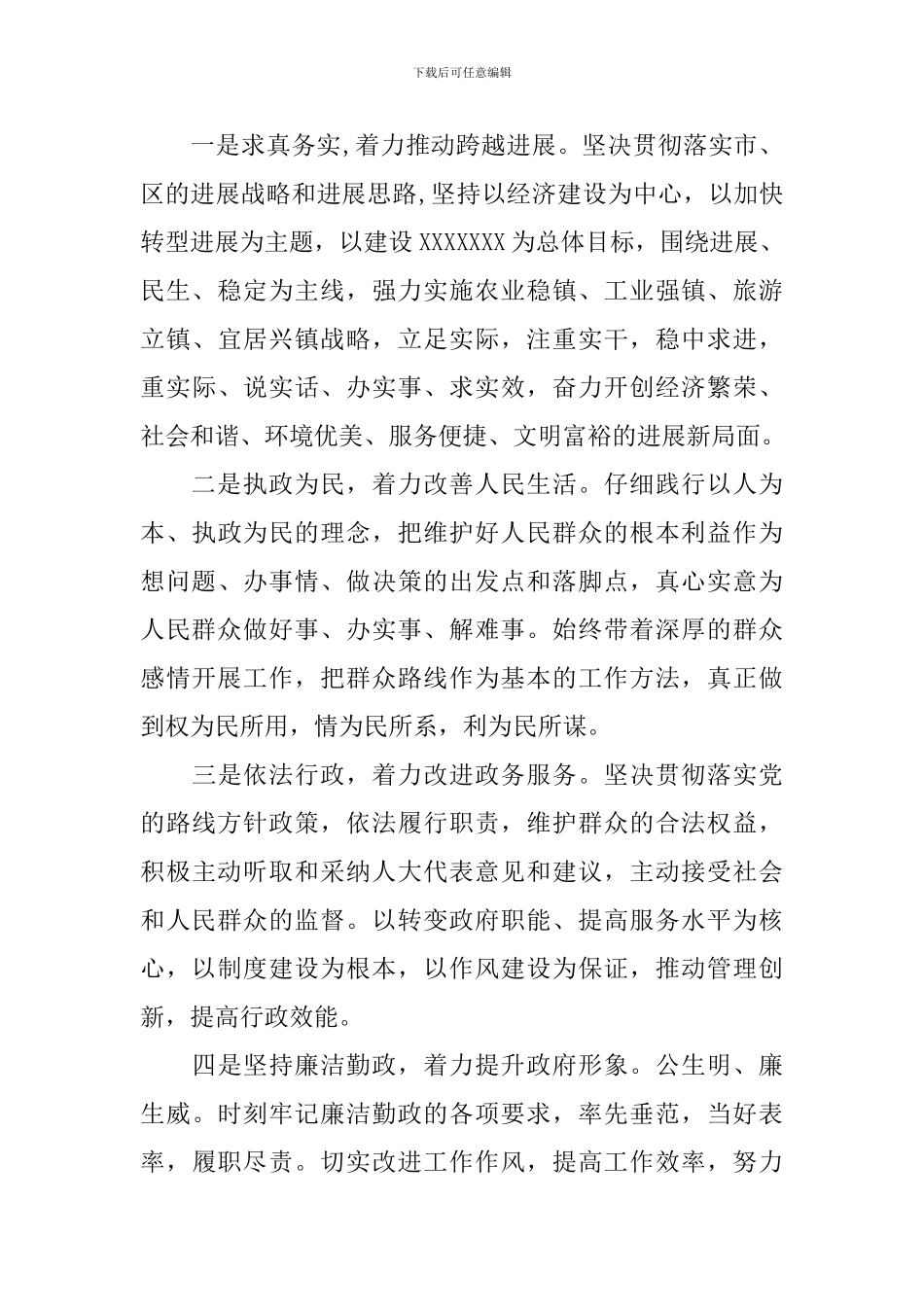 下载后可任意编辑

一是求真务实,着力推动跨越进展。坚决贯彻落实市、区的进展战略和进展思路,坚持以经济建设为中心，以加快转型进展为主题，以建设 XXXXXXX 为总体目标，围绕进展、民生、稳定为主线，强力实施农业稳镇、工业强镇、旅游立镇、宜居兴镇战略，立足实际，注重实干，稳中求进，重实际、说实话、办实事、求实效，奋力开创经济繁荣、社会和谐、环境优美、服务便捷、文明富裕的进展新局面。

二是执政为民，着力改善人民生活。仔细践行以人为本、执政为民的理念，把维护好人民群众的根本利益作为想问题、办事情、做决策的出发点和落脚点，真心实意为人民群众做好事、办实事、解难事。始终带着深厚的群众感情开展工作，把群众路线作为基本的工作方法，真正做到权为民所用，情为民所系，利为民所谋。

三是依法行政，着力改进政务服务。坚决贯彻落实党的路线方针政策，依法履行职责，维护群众的合法权益，积极主动听取和采纳人大代表意见和建议，主动接受社会和人民群众的监督。以转变政府职能、提高服务水平为核心，以制度建设为根本，以作风建设为保证，推动管理创新，提高行政效能。

四是坚持廉洁勤政，着力提升政府形象。公生明、廉生威。时刻牢记廉洁勤政的各项要求，率先垂范，当好表率，履职尽责。切实改进工作作风，提高工作效率，努力